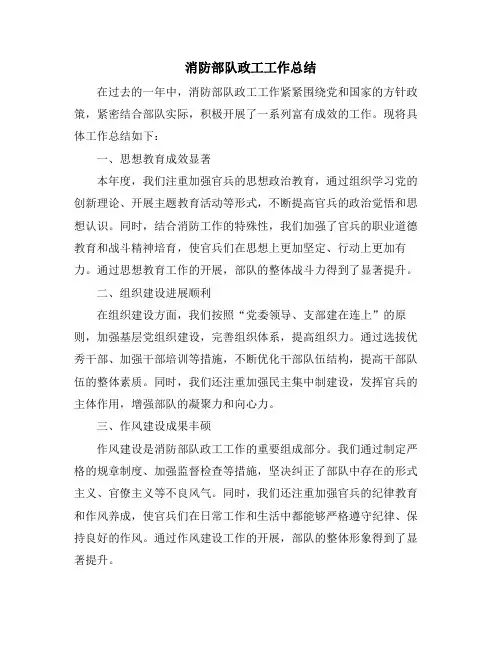 消防部队政工工作总结

在过去的一年中，消防部队政工工作紧紧围绕党和国家的方针政策，紧密结合部队实际，积极开展了一系列富有成效的工作。现将具体工作总结如下：

一、思想教育成效显著

本年度，我们注重加强官兵的思想政治教育，通过组织学习党的创新理论、开展主题教育活动等形式，不断提高官兵的政治觉悟和思想认识。同时，结合消防工作的特殊性，我们加强了官兵的职业道德教育和战斗精神培育，使官兵们在思想上更加坚定、行动上更加有力。通过思想教育工作的开展，部队的整体战斗力得到了显著提升。

二、组织建设进展顺利

在组织建设方面，我们按照“党委领导、支部建在连上”的原则，加强基层党组织建设，完善组织体系，提高组织力。通过选拔优秀干部、加强干部培训等措施，不断优化干部队伍结构，提高干部队伍的整体素质。同时，我们还注重加强民主集中制建设，发挥官兵的主体作用，增强部队的凝聚力和向心力。

三、作风建设成果丰硕

作风建设是消防部队政工工作的重要组成部分。我们通过制定严格的规章制度、加强监督检查等措施，坚决纠正了部队中存在的形式主义、官僚主义等不良风气。同时，我们还注重加强官兵的纪律教育和作风养成，使官兵们在日常工作和生活中都能够严格遵守纪律、保持良好的作风。通过作风建设工作的开展，部队的整体形象得到了显著提升。